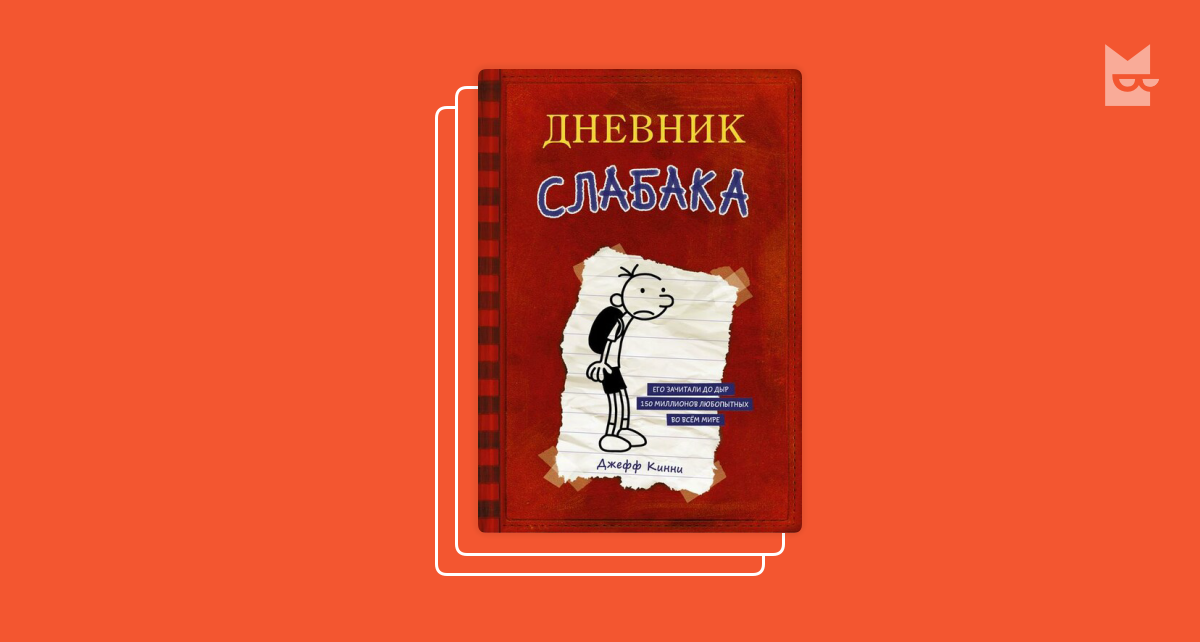 ДНЕВНИК
СЛАБАКА

ЕГО ЗАЧИТАЛИ ДО ДЫР
150 МИЛЛИОНОВ ЛЮБОПЫТНЫХ
ВО ВСЁМ МИРЕ

Джефф Кинни